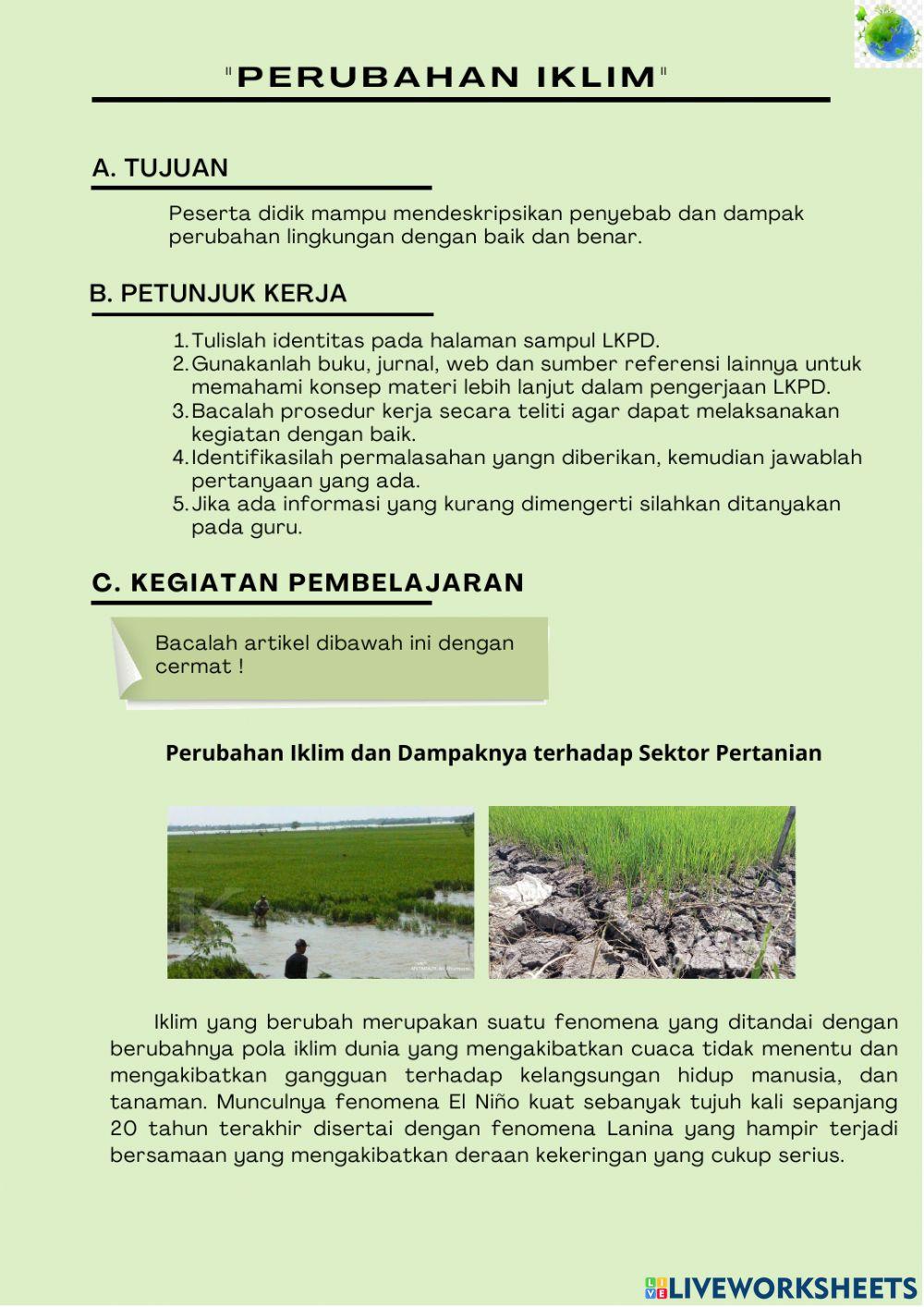 "PERUBAHAN IKLIM"

A. TUJUAN

Peserta didik mampu mendeskripsikan penyebab dan dampak perubahan lingkungan dengan baik dan benar.

B. PETUNJUK KERJA

1. Tulislah identitas pada halaman sampul LKPD.
2. Gunakanlah buku, jurnal, web dan sumber referensi lainnya untuk memahami konsep materi lebih lanjut dalam pengerjaan LKPD.
3. Bacalah prosedur kerja secara teliti agar dapat melaksanakan kegiatan dengan baik.
4. Identifikasilah permalasahan yangn diberikan, kemudian jawablah pertanyaan yang ada.
5. Jika ada informasi yang kurang dimengerti silahkan ditanyakan pada guru.

C. KEGIATAN PEMBELAJARAN

Bacalah artikel dibawah ini dengan cermat !

Perubahan Iklim dan Dampaknya terhadap Sektor Pertanian

Iklim yang berubah merupakan suatu fenomena yang ditandai dengan berubahnya pola iklim dunia yang mengakibatkan cuaca tidak menentu dan mengakibatkan gangguan terhadap kelangsungan hidup manusia, dan tanaman. Munculnya fenomena El Niño kuat sebanyak tujuh kali sepanjang 20 tahun terakhir disertai dengan fenomena Lanina yang hampir terjadi bersamaan yang mengakibatkan deraan kekeringan yang cukup serius.

LIVEWORKSHEETS